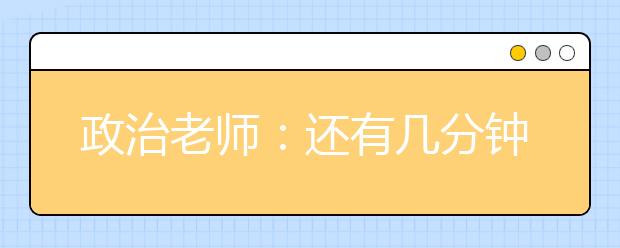 政治老师：还有几分钟